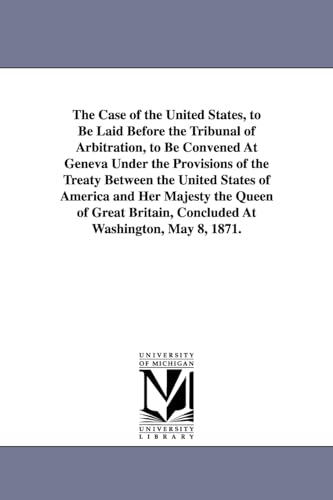 The Case of the United States, to Be Laid Before the Tribunal of Arbitration, to Be Convened At Geneva Under the Provisions of the Treaty Between the United States of America and Her Majesty the Queen of Great Britain, Concluded At Washington, May 8, 1871.

UNIVERSITY OF MICHIGAN

M

UNIVERSITY LIBRARY